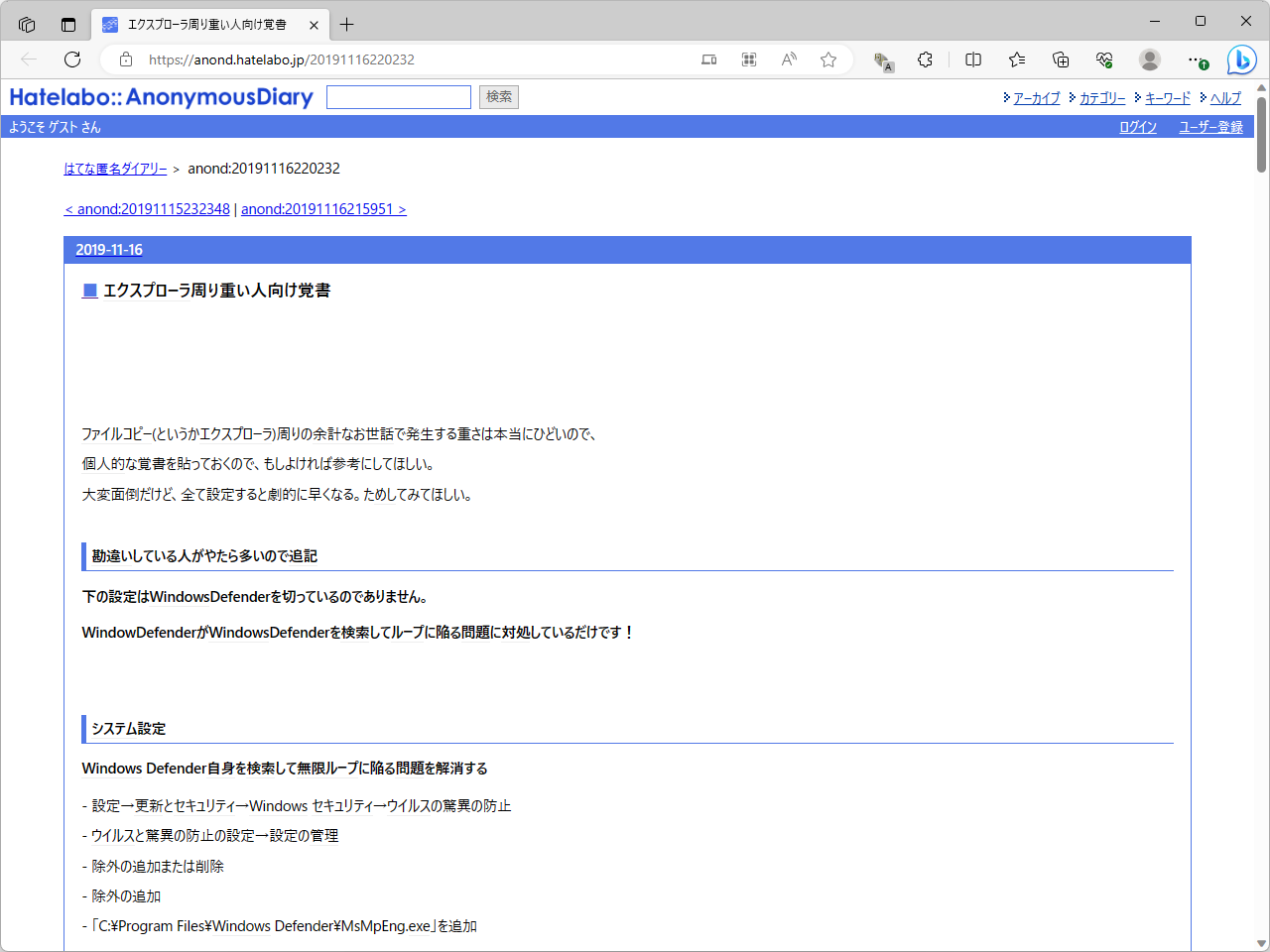 エクスプローラ周り重い人向け覚書

https://anond.hatelabo.jp/20191116220232

Hatelabo::AnonymousDiary 検索

アーカイブ カテゴリー キーワード ヘルプ

ようこそ ゲスト さん

ログイン ユーザー登録

はてな匿名ダイアリー > anond:20191116220232

< anond:20191115232348 | anond:20191116215951 >

2019-11-16

■ エクスプローラ周り重い人向け覚書

ファイルコピー(というかエクスプローラ)周りの余計なお世話で発生する重さは本当にひどいので、

個人的な覚書を貼っておくので、もしよければ参考にしてほしい。

大変面倒だけど、全て設定すると劇的に早くなる。ためしてみてほしい。

勘違いしている人がやたら多いので追記

下の設定はWindowsDefenderを切っているのでありません。

WindowDefenderがWindowsDefenderを検索してループに陥る問題に対処しているだけです！

システム設定

Windows Defender自身を検索して無限ループに陥る問題を解消する

- 設定→更新とセキュリティ→Windows セキュリティ→ウイルスの驚異の防止

- ウイルスと驚異の防止の設定→設定の管理

- 除外の追加または削除

- 除外の追加

- 「C:¥Program Files¥Windows Defender¥MsMpEng.exe」を追加